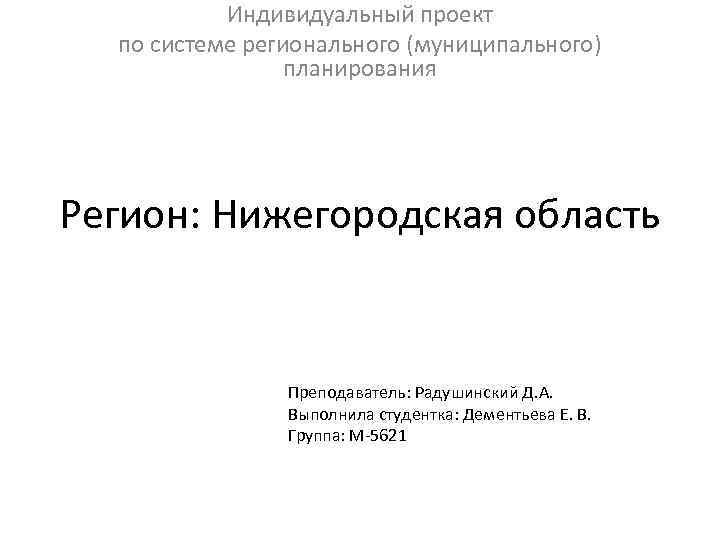 Индивидуальный проект
по системе регионального (муниципального) планирования

Регион: Нижегородская область

Преподаватель: Радушинский Д.А.
Выполнила студентка: Дементьева Е. В.
Группа: М-5621